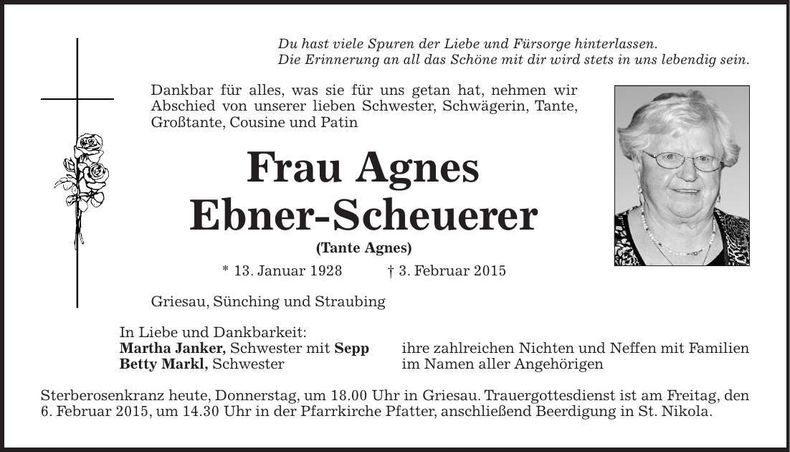 Du hast viele Spuren der Liebe und Fürsorge hinterlassen.
Die Erinnerung an all das Schöne mit dir wird stets in uns lebendig sein.

Dankbar für alles, was sie für uns getan hat, nehmen wir Abschied von unserer lieben Schwester, Schwägerin, Tante, Großtante, Cousine und Patin

Frau Agnes
Ebner-Scheuerer
(Tante Agnes)

* 13. Januar 1928 † 3. Februar 2015

Griesau, Sünching und Straubing

In Liebe und Dankbarkeit:
Martha Janker, Schwester mit Sepp
Betty Markl, Schwester

ihre zahlreichen Nichten und Neffen mit Familien
im Namen aller Angehörigen

Sterberosenkranz heute, Donnerstag, um 18.00 Uhr in Griesau. Trauergottesdienst ist am Freitag, den 6. Februar 2015, um 14.30 Uhr in der Pfarrkirche Pfatter, anschließend Beerdigung in St. Nikola.